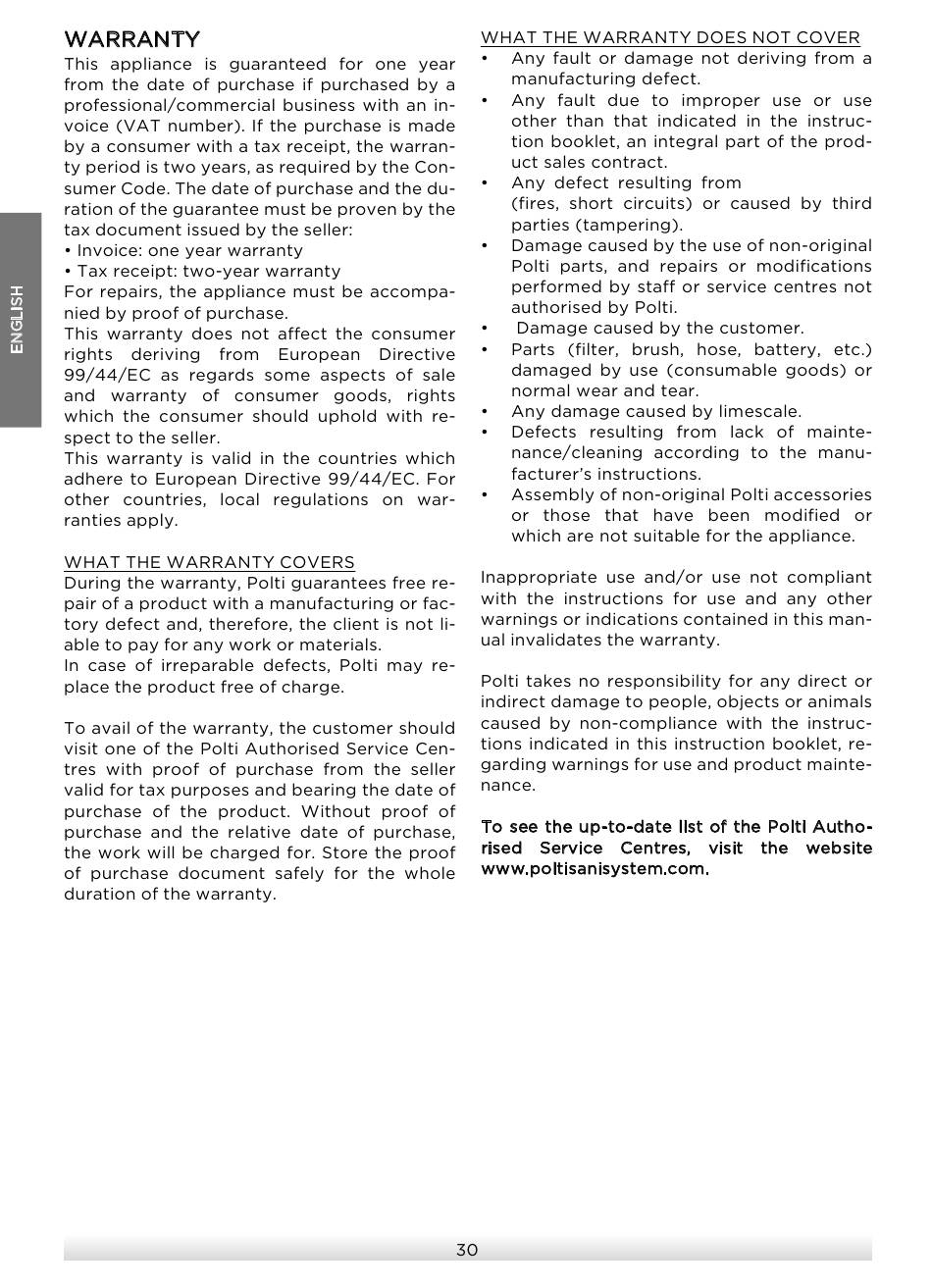 ENGLISH

WARRANTY
This appliance is guaranteed for one year from the date of purchase if purchased by a professional/commercial business with an invoice (VAT number). If the purchase is made by a consumer with a tax receipt, the warranty period is two years, as required by the Consumer Code. The date of purchase and the duration of the guarantee must be proven by the tax document issued by the seller:
• Invoice: one year warranty
• Tax receipt: two-year warranty
For repairs, the appliance must be accompanied by proof of purchase.
This warranty does not affect the consumer rights deriving from European Directive 99/44/EC as regards some aspects of sale and warranty of consumer goods, rights which the consumer should uphold with respect to the seller.
This warranty is valid in the countries which adhere to European Directive 99/44/EC. For other countries, local regulations on warranties apply.

WHAT THE WARRANTY COVERS
During the warranty, Polti guarantees free repair of a product with a manufacturing or factory defect and, therefore, the client is not liable to pay for any work or materials.
In case of irreparable defects, Polti may replace the product free of charge.

To avail of the warranty, the customer should visit one of the Polti Authorised Service Centres with proof of purchase from the seller valid for tax purposes and bearing the date of purchase of the product. Without proof of purchase and the relative date of purchase, the work will be charged for. Store the proof of purchase document safely for the whole duration of the warranty.

WHAT THE WARRANTY DOES NOT COVER
• Any fault or damage not deriving from a manufacturing defect.
• Any fault due to improper use or use other than that indicated in the instruction booklet, an integral part of the product sales contract.
• Any defect resulting from (fires, short circuits) or caused by third parties (tampering).
• Damage caused by the use of non-original Polti parts, and repairs or modifications performed by staff or service centres not authorised by Polti.
• Damage caused by the customer.
• Parts (filter, brush, hose, battery, etc.) damaged by use (consumable goods) or normal wear and tear.
• Any damage caused by limescale.
• Defects resulting from lack of maintenance/cleaning according to the manufacturer's instructions.
• Assembly of non-original Polti accessories or those that have been modified or which are not suitable for the appliance.

Inappropriate use and/or use not compliant with the instructions for use and any other warnings or indications contained in this manual invalidates the warranty.

Polti takes no responsibility for any direct or indirect damage to people, objects or animals caused by non-compliance with the instructions indicated in this instruction booklet, regarding warnings for use and product maintenance.

To see the up-to-date list of the Polti Authorised Service Centres, visit the website www.poltisanisystem.com.

30